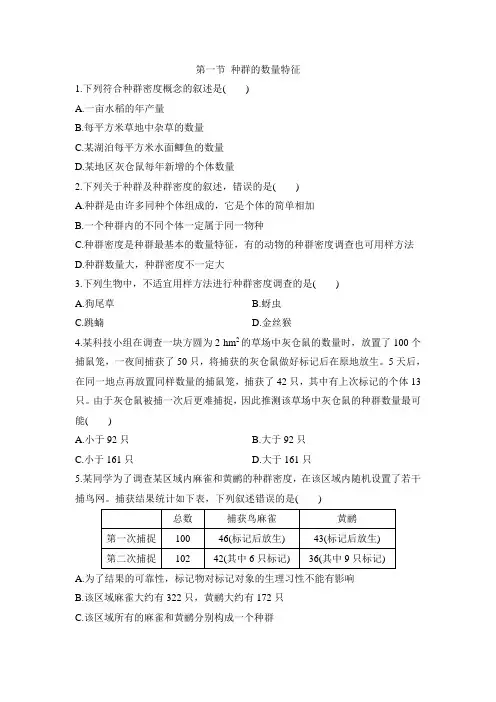 第一节 种群的数量特征

1.下列符合种群密度概念的叙述是(　　)

A.一亩水稻的年产量

B.每平方米草地中杂草的数量

C.某湖泊每平方米水面鲫鱼的数量

D.某地区灰仓鼠每年新增的个体数量

2.下列关于种群及种群密度的叙述，错误的是(　　)

A.种群是由许多同种个体组成的，它是个体的简单相加

B.一个种群内的不同个体一定属于同一物种

C.种群密度是种群最基本的数量特征，有的动物的种群密度调查也可用样方法

D.种群数量大，种群密度不一定大

3.下列生物中，不适宜用样方法进行种群密度调查的是(　　)

A.狗尾草　　B.蚜虫

C.跳蝻　　D.金丝猴

4.某科技小组在调查一块方圆为 2 $hm^2$ 的草场中灰仓鼠的数量时，放置了 100 个捕鼠笼，一夜间捕获了 50 只，将捕获的灰仓鼠做好标记后在原地放生。5 天后，在同一地点再放置同样数量的捕鼠笼，捕获了 42 只，其中有上次标记的个体 13 只。由于灰仓鼠被捕一次后更难捕捉，因此推测该草场中灰仓鼠的种群数量最可能(　　)

A.小于 92 只　　B.大于 92 只

C.小于 161 只　　D.大于 161 只

5.某同学为了调查某区域内麻雀和黄鹂的种群密度，在该区域内随机设置了若干捕鸟网。捕获结果统计如下表，下列叙述错误的是(　　)

| | 总数 | 捕获鸟麻雀 | 黄鹂 |
|---|---|---|---|
| 第一次捕捉 | 100 | 46(标记后放生) | 43(标记后放生) |
| 第二次捕捉 | 102 | 42(其中 6 只标记) | 36(其中 9 只标记) |

A.为了结果的可靠性，标记物对标记对象的生理习性不能有影响

B.该区域麻雀大约有 322 只，黄鹂大约有 172 只

C.该区域所有的麻雀和黄鹂分别构成一个种群